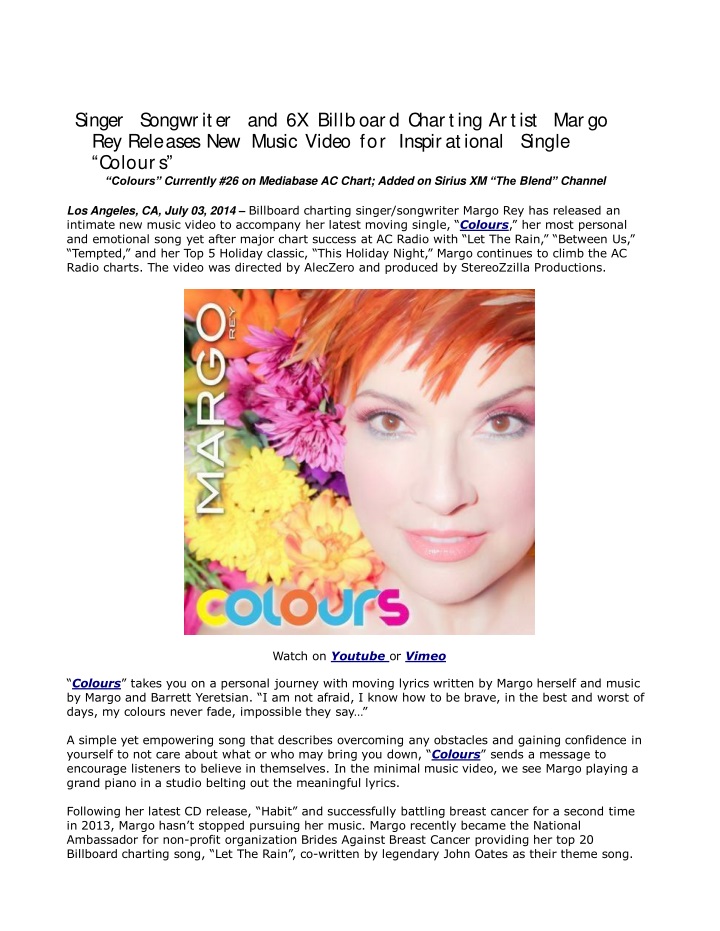 Singer Songwriter and 6X Billboard Charting Artist Margo Rey Releases New Music Video for Inspirational Single “Colours”

“Colours” Currently #26 on Mediabase AC Chart; Added on Sirius XM “The Blend” Channel

Los Angeles, CA, July 03, 2014 – Billboard charting singer/songwriter Margo Rey has released an intimate new music video to accompany her latest moving single, “Colours,” her most personal and emotional song yet after major chart success at AC Radio with “Let The Rain,” “Between Us,” “Tempted,” and her Top 5 Holiday classic, “This Holiday Night,” Margo continues to climb the AC Radio charts. The video was directed by AlecZero and produced by StereoZzilla Productions.

MARGO REY

colours

Watch on Youtube or Vimeo

“Colours” takes you on a personal journey with moving lyrics written by Margo herself and music by Margo and Barrett Yeretsian. “I am not afraid, I know how to be brave, in the best and worst of days, my colours never fade, impossible they say…”

A simple yet empowering song that describes overcoming any obstacles and gaining confidence in yourself to not care about what or who may bring you down, “Colours” sends a message to encourage listeners to believe in themselves. In the minimal music video, we see Margo playing a grand piano in a studio belting out the meaningful lyrics.

Following her latest CD release, “Habit” and successfully battling breast cancer for a second time in 2013, Margo hasn’t stopped pursuing her music. Margo recently became the National Ambassador for non-profit organization Brides Against Breast Cancer providing her top 20 Billboard charting song, “Let The Rain”, co-written by legendary John Oates as their theme song.